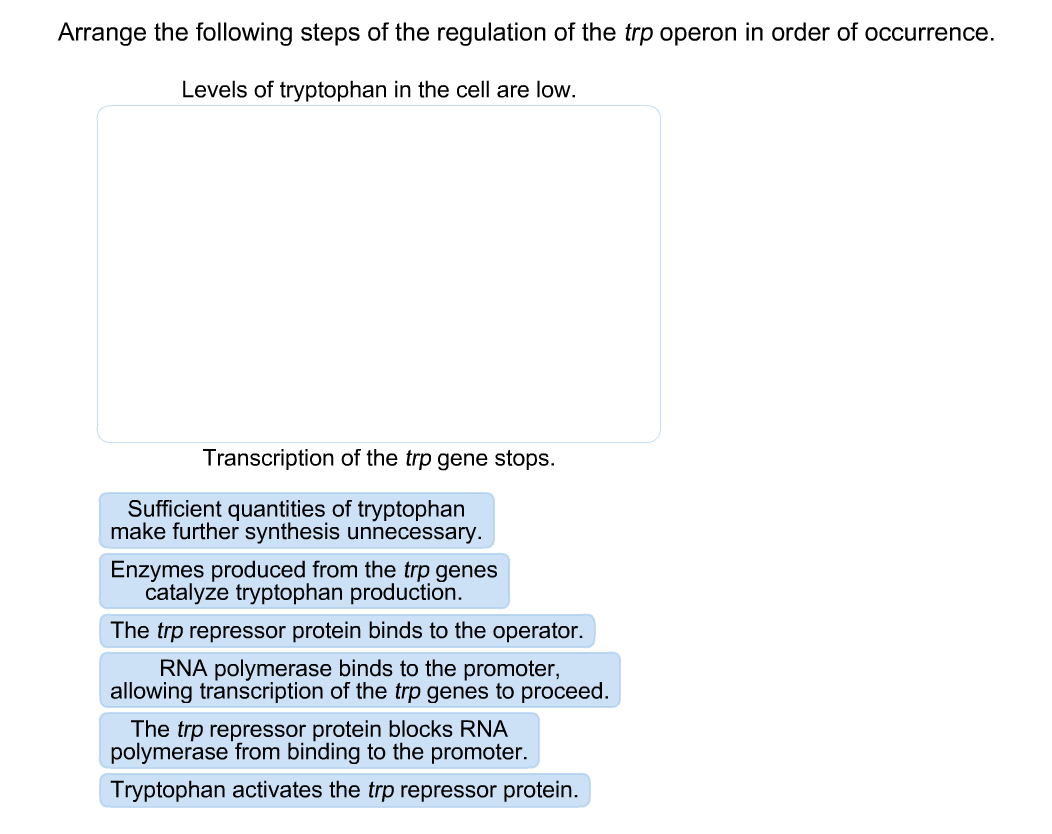 Arrange the following steps of the regulation of the trp operon in order of occurrence.

Levels of tryptophan in the cell are low.

Transcription of the trp gene stops.

Sufficient quantities of tryptophan make further synthesis unnecessary.

Enzymes produced from the trp genes catalyze tryptophan production.

The trp repressor protein binds to the operator.

RNA polymerase binds to the promoter, allowing transcription of the trp genes to proceed.

The trp repressor protein blocks RNA polymerase from binding to the promoter.

Tryptophan activates the trp repressor protein.